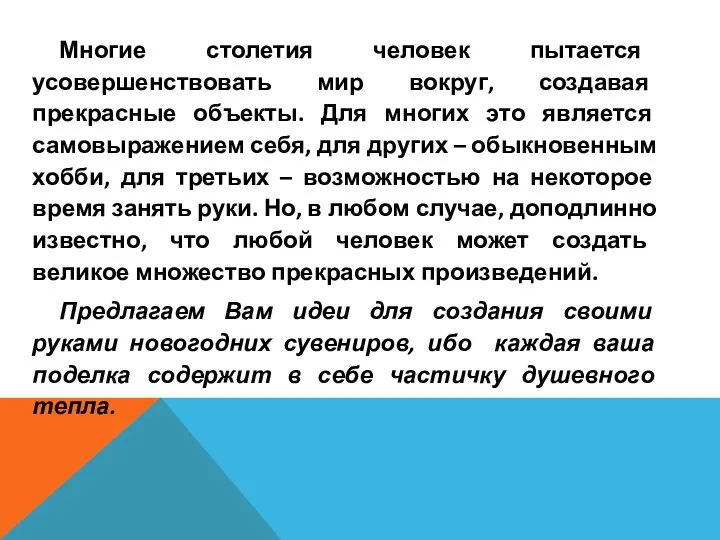 Многие столетия человек пытается усовершенствовать мир вокруг, создавая прекрасные объекты. Для многих это является самовыражением себя, для других – обыкновенным хобби, для третьих – возможностью на некоторое время занять руки. Но, в любом случае, доподлинно известно, что любой человек может создать великое множество прекрасных произведений.

Предлагаем Вам идеи для создания своими руками новогодних сувениров, ибо каждая ваша поделка содержит в себе частичку душевного тепла.